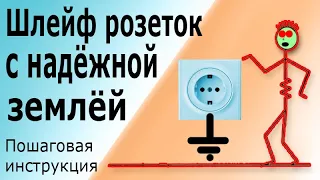 Шлейф розеток с надёжной землёй

Пошаговая инструкция